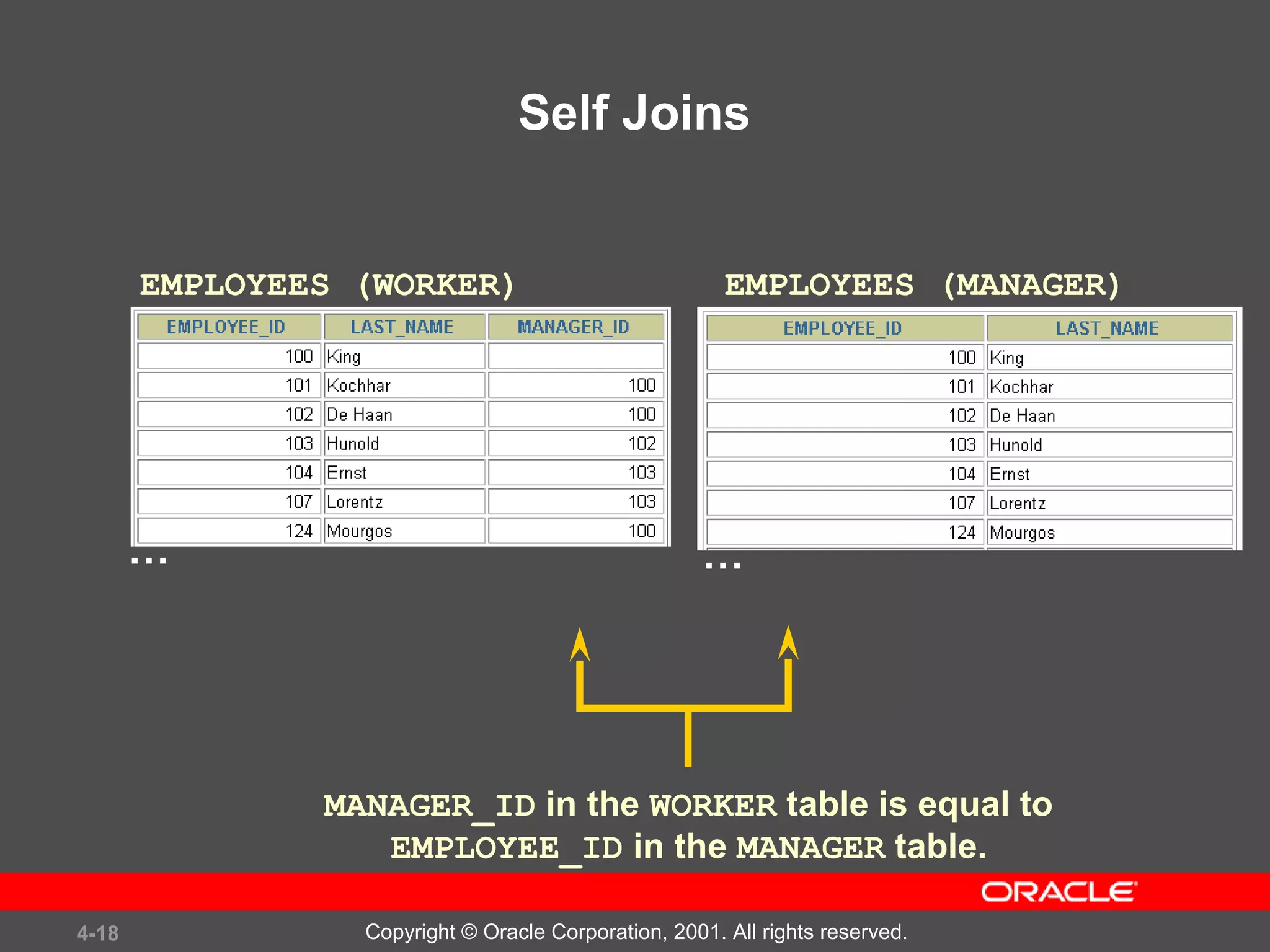 Self Joins

EMPLOYEES (WORKER)

| EMPLOYEE_ID | LAST_NAME | MANAGER_ID |
|---|---|---|
| 100 | King | |
| 101 | Kochhar | 100 |
| 102 | De Haan | 100 |
| 103 | Hunold | 102 |
| 104 | Ernst | 103 |
| 107 | Lorentz | 103 |
| 124 | Mourgos | 100 |

...

EMPLOYEES (MANAGER)

| EMPLOYEE_ID | LAST_NAME |
|---|---|
| 100 | King |
| 101 | Kochhar |
| 102 | De Haan |
| 103 | Hunold |
| 104 | Ernst |
| 107 | Lorentz |
| 124 | Mourgos |

...

MANAGER_ID in the WORKER table is equal to EMPLOYEE_ID in the MANAGER table.

ORACLE

4-18

Copyright © Oracle Corporation, 2001. All rights reserved.